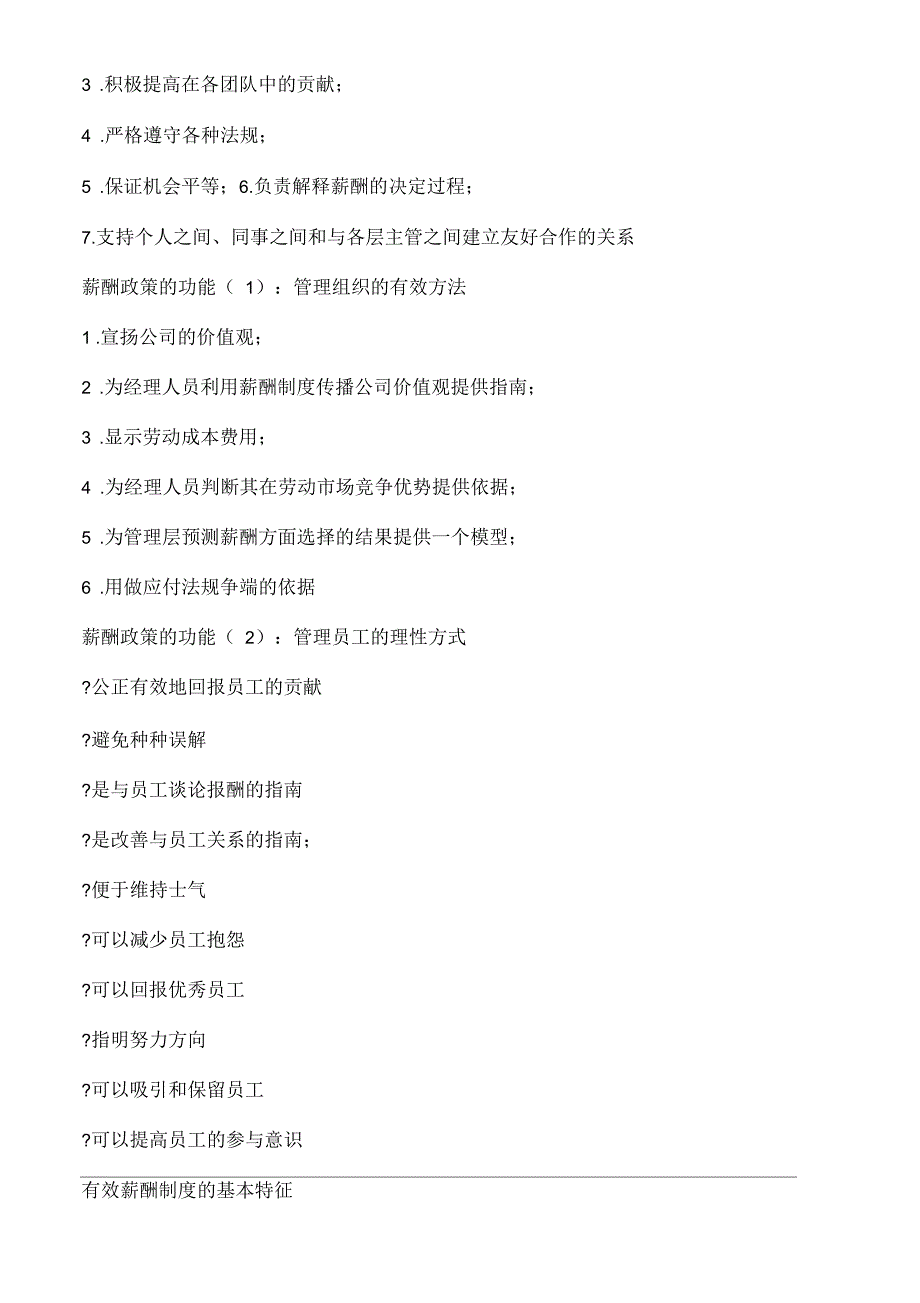 3 .积极提高在各团队中的贡献；

4 .严格遵守各种法规；

5 .保证机会平等；6.负责解释薪酬的决定过程；

7.支持个人之间、同事之间和与各层主管之间建立友好合作的关系

薪酬政策的功能（ 1）：管理组织的有效方法

1 .宣扬公司的价值观；

2 .为经理人员利用薪酬制度传播公司价值观提供指南；

3 .显示劳动成本费用；

4 .为经理人员判断其在劳动市场竞争优势提供依据；

5 .为管理层预测薪酬方面选择的结果提供一个模型；

6 .用做应付法规争端的依据

薪酬政策的功能（ 2）：管理员工的理性方式

?公正有效地回报员工的贡献

?避免种种误解

?是与员工谈论报酬的指南

?是改善与员工关系的指南；

?便于维持士气

?可以减少员工抱怨

?可以回报优秀员工

?指明努力方向

?可以吸引和保留员工

?可以提高员工的参与意识

有效薪酬制度的基本特征